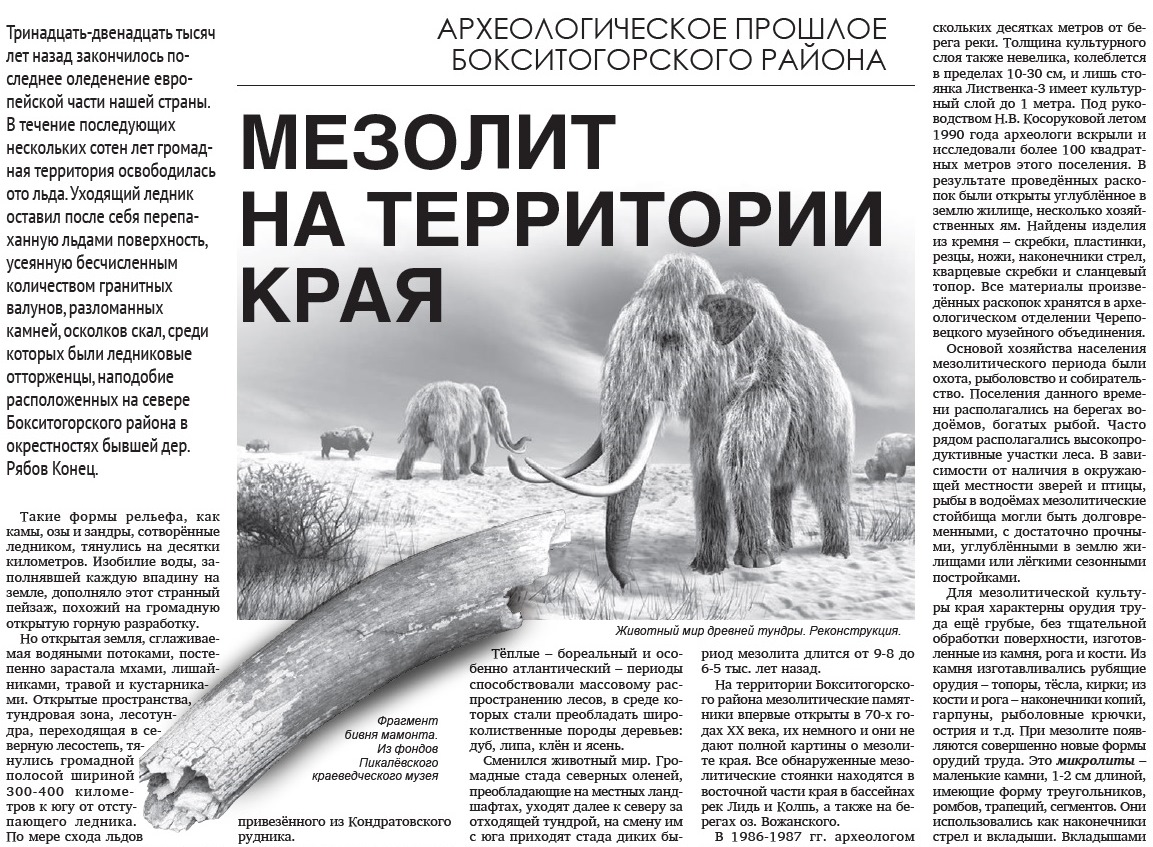 АРХЕОЛОГИЧЕСКОЕ ПРОШЛОЕ БОКСИТОГОРСКОГО РАЙОНА

МЕЗОЛИТ НА ТЕРРИТОРИИ КРАЯ

Тринадцать-двенадцать тысяч лет назад закончилось последнее оледенение европейской части нашей страны. В течение последующих нескольких сотен лет громадная территория освободилась ото льда. Уходящий ледник оставил после себя перепаханную льдами поверхность, усеянную бесчисленным количеством гранитных валунов, разломанных камней, осколков скал, среди которых были ледниковые отторженцы, наподобие расположенных на севере Бокситогорского района в окрестностях бывшей дер. Рябов Конец.

Такие формы рельефа, как камы, озы и зандры, сотворённые ледником, тянулись на десятки километров. Изобилие воды, заполнявшей каждую впадину на земле, дополняло этот странный пейзаж, похожий на громадную открытую горную разработку.

Но открытая земля, сглаживаемая водяными потоками, постепенно зарастала мхами, лишайниками, травой и кустарниками. Открытые пространства, тундровая зона, лесотундра, переходящая в северную лесостепь, тянулись громадной полосой шириной 300-400 километров к югу от отступающего ледника. По мере схода льдов

Фрагмент бивня мамонта. Из фондов Пикалёвского краеведческого музея

привезённого из Кондратовского рудника.

Животный мир древней тундры. Реконструкция.

Тёплые – бореальный и особенно атлантический – периоды способствовали массовому распространению лесов, в среде которых стали преобладать широколиственные породы деревьев: дуб, липа, клён и ясень.

Сменился животный мир. Громадные стада северных оленей, преобладающие на местных ландшафтах, уходят далее к северу за отходящей тундрой, на смену им с юга приходят стада диких бы-

риод мезолита длится от 9-8 до 6-5 тыс. лет назад.

На территории Бокситогорского района мезолитические памятники впервые открыты в 70-х годах XX века, их немного и они не дают полной картины о мезолите края. Все обнаруженные мезолитические стоянки находятся в восточной части края в бассейнах рек Лидь и Колпь, а также на берегах оз. Вожанского.

В 1986-1987 гг. археологом

скольких десятках метров от берега реки. Толщина культурного слоя также невелика, колеблется в пределах 10-30 см, и лишь стоянка Лиственка-3 имеет культурный слой до 1 метра. Под руководством Н.В. Косоруковой летом 1990 года археологи вскрыли и исследовали более 100 квадратных метров этого поселения. В результате проведённых раскопок были открыты углублённое в землю жилище, несколько хозяйственных ям. Найдены изделия из кремня – скребки, пластинки, резцы, ножи, наконечники стрел, кварцевые скребки и сланцевый топор. Все материалы произведённых раскопок хранятся в археологическом отделении Череповецкого музейного объединения.

Основой хозяйства населения мезолитического периода были охота, рыболовство и собирательство. Поселения данного времени располагались на берегах водоёмов, богатых рыбой. Часто рядом располагались высокопродуктивные участки леса. В зависимости от наличия в окружающей местности зверей и птицы, рыбы в водоёмах мезолитические стойбища могли быть долговременными, с достаточно прочными, углублёнными в землю жилищами или лёгкими сезонными постройками.

Для мезолитической культуры края характерны орудия труда ещё грубые, без тщательной обработки поверхности, изготовленные из камня, рога и кости. Из камня изготавливались рубящие орудия – топоры, тёсла, кирки; из кости и рога – наконечники копий, гарпуны, рыболовные крючки, острия и т.д. При мезолите появляются совершенно новые формы орудий труда. Это микролиты – маленькие камни, 1-2 см длиной, имеющие форму треугольников, ромбов, трапеций, сегментов. Они использовались как наконечники стрел и вкладыши. Вкладышами